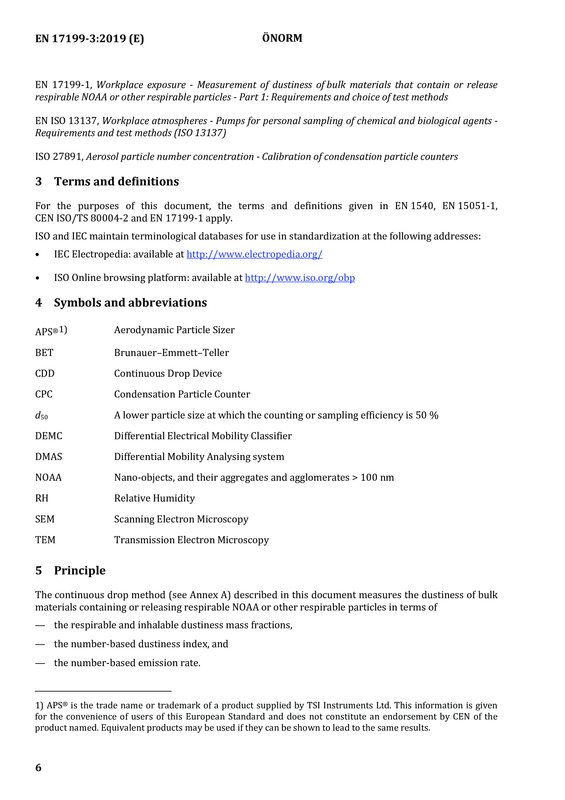 EN 17199-3:2019 (E) ÖNORM

EN 17199-1, Workplace exposure - Measurement of dustiness of bulk materials that contain or release respirable NOAA or other respirable particles - Part 1: Requirements and choice of test methods

EN ISO 13137, Workplace atmospheres - Pumps for personal sampling of chemical and biological agents - Requirements and test methods (ISO 13137)

ISO 27891, Aerosol particle number concentration - Calibration of condensation particle counters

3 Terms and definitions

For the purposes of this document, the terms and definitions given in EN 1540, EN 15051-1, CEN ISO/TS 80004-2 and EN 17199-1 apply.

ISO and IEC maintain terminological databases for use in standardization at the following addresses:

• IEC Electropedia: available at http://www.electropedia.org/

• ISO Online browsing platform: available at http://www.iso.org/obp

4 Symbols and abbreviations

APS®$^{1)}$ Aerodynamic Particle Sizer

BET Brunauer–Emmett–Teller

CDD Continuous Drop Device

CPC Condensation Particle Counter

$d_{50}$ A lower particle size at which the counting or sampling efficiency is 50 %

DEMC Differential Electrical Mobility Classifier

DMAS Differential Mobility Analysing system

NOAA Nano-objects, and their aggregates and agglomerates > 100 nm

RH Relative Humidity

SEM Scanning Electron Microscopy

TEM Transmission Electron Microscopy

5 Principle

The continuous drop method (see Annex A) described in this document measures the dustiness of bulk materials containing or releasing respirable NOAA or other respirable particles in terms of

— the respirable and inhalable dustiness mass fractions,

— the number-based dustiness index, and

— the number-based emission rate.

1) APS® is the trade name or trademark of a product supplied by TSI Instruments Ltd. This information is given for the convenience of users of this European Standard and does not constitute an endorsement by CEN of the product named. Equivalent products may be used if they can be shown to lead to the same results.

6